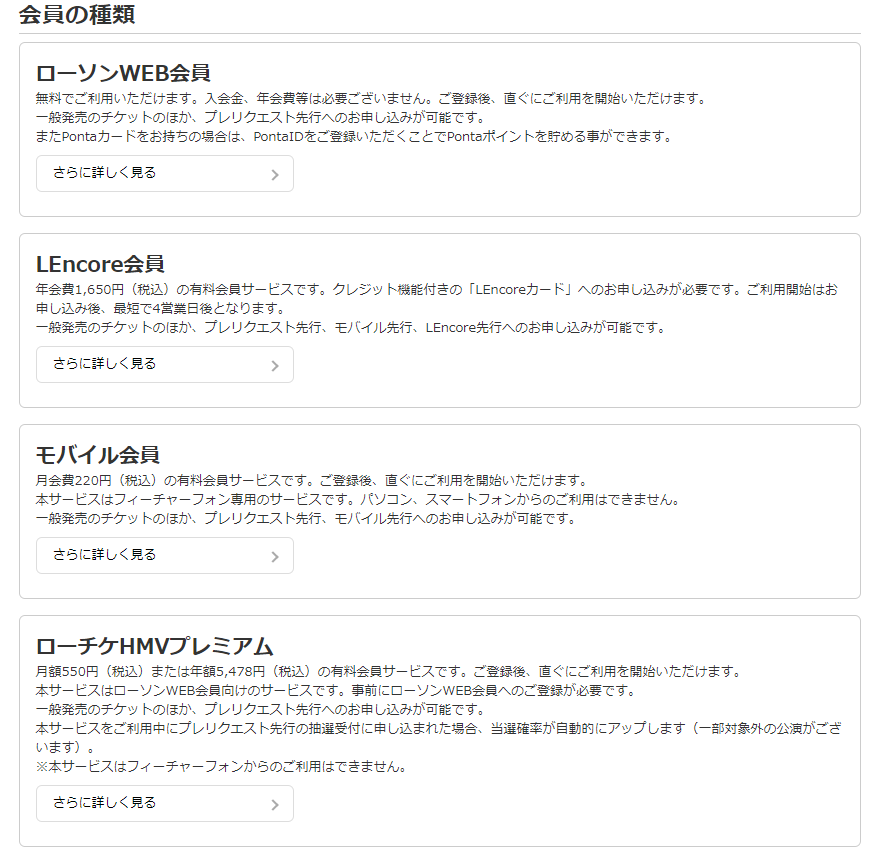 会員の種類

ローソンWEB会員

無料でご利用いただけます。入会金、年会費等は必要ございません。ご登録後、直ぐにご利用を開始いただけます。
一般発売のチケットのほか、プレリクエスト先行へのお申し込みが可能です。
またPontaカードをお持ちの場合は、PontaIDをご登録いただくことでPontaポイントを貯める事ができます。

さらに詳しく見る

LEncore会員

年会費1,650円（税込）の有料会員サービスです。クレジット機能付きの「LEncoreカード」へのお申し込みが必要です。ご利用開始はお申し込み後、最短で4営業日後となります。
一般発売のチケットのほか、プレリクエスト先行、モバイル先行、LEncore先行へのお申し込みが可能です。

さらに詳しく見る

モバイル会員

月会費220円（税込）の有料会員サービスです。ご登録後、直ぐにご利用を開始いただけます。
本サービスはフィーチャーフォン専用のサービスです。パソコン、スマートフォンからのご利用はできません。
一般発売のチケットのほか、プレリクエスト先行、モバイル先行へのお申し込みが可能です。

さらに詳しく見る

ローチケHMVプレミアム

月額550円（税込）または年額5,478円（税込）の有料会員サービスです。ご登録後、直ぐにご利用を開始いただけます。
本サービスはローソンWEB会員向けのサービスです。事前にローソンWEB会員へのご登録が必要です。
一般発売のチケットのほか、プレリクエスト先行へのお申し込みが可能です。
本サービスをご利用中にプレリクエスト先行の抽選受付に申し込まれた場合、当選確率が自動的にアップします（一部対象外の公演がございます）。
※本サービスはフィーチャーフォンからのご利用はできません。

さらに詳しく見る